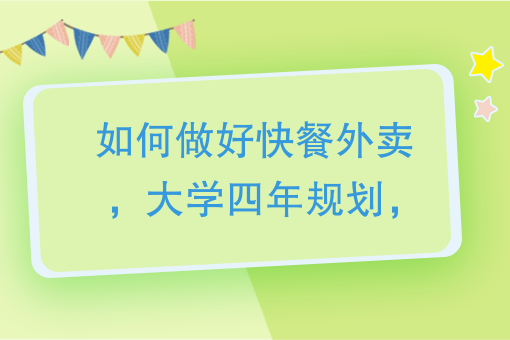 如何做好快餐外卖，大学四年规划，